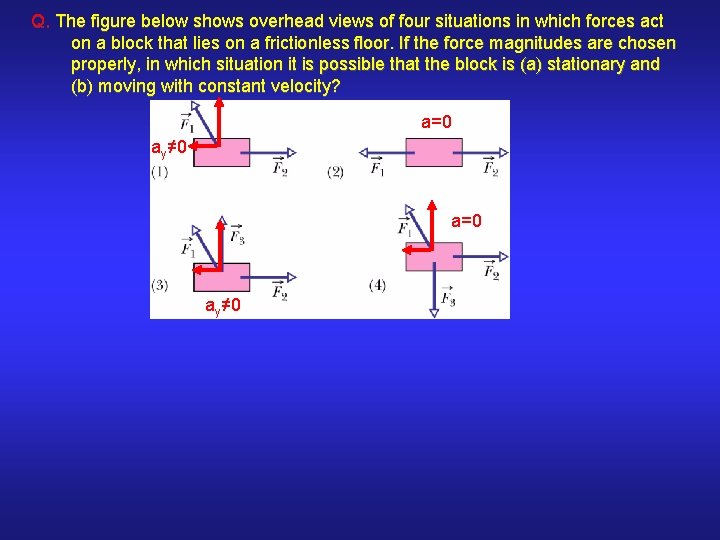 Q. The figure below shows overhead views of four situations in which forces act on a block that lies on a frictionless floor. If the force magnitudes are chosen properly, in which situation it is possible that the block is (a) stationary and (b) moving with constant velocity?

$\vec{F}_1$
$a_y \neq 0$
(1)
$\vec{F}_2$

a=0
(2)
$\vec{F}_1$
$\vec{F}_2$

$\vec{F}_1$
$\vec{F}_3$
(3)
$\vec{F}_2$
$a_y \neq 0$

$\vec{F}_1$
a=0
$\vec{F}_2$
(4)
$\vec{F}_3$